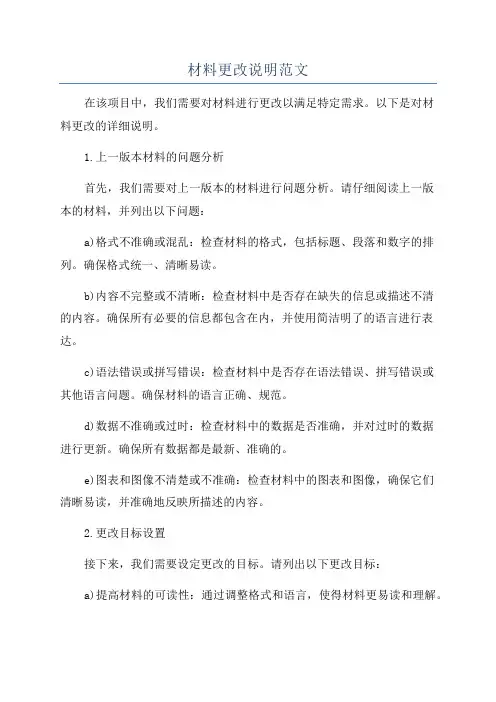 材料更改说明范文

在该项目中，我们需要对材料进行更改以满足特定需求。以下是对材料更改的详细说明。

1.上一版本材料的问题分析

首先，我们需要对上一版本的材料进行问题分析。请仔细阅读上一版本的材料，并列出以下问题：

a)格式不准确或混乱：检查材料的格式，包括标题、段落和数字的排列。确保格式统一、清晰易读。

b)内容不完整或不清晰：检查材料中是否存在缺失的信息或描述不清的内容。确保所有必要的信息都包含在内，并使用简洁明了的语言进行表达。

c)语法错误或拼写错误：检查材料中是否存在语法错误、拼写错误或其他语言问题。确保材料的语言正确、规范。

d)数据不准确或过时：检查材料中的数据是否准确，并对过时的数据进行更新。确保所有数据都是最新、准确的。

e)图表和图像不清楚或不准确：检查材料中的图表和图像，确保它们清晰易读，并准确地反映所描述的内容。

2.更改目标设置

接下来，我们需要设定更改的目标。请列出以下更改目标：

a)提高材料的可读性：通过调整格式和语言，使得材料更易读和理解。